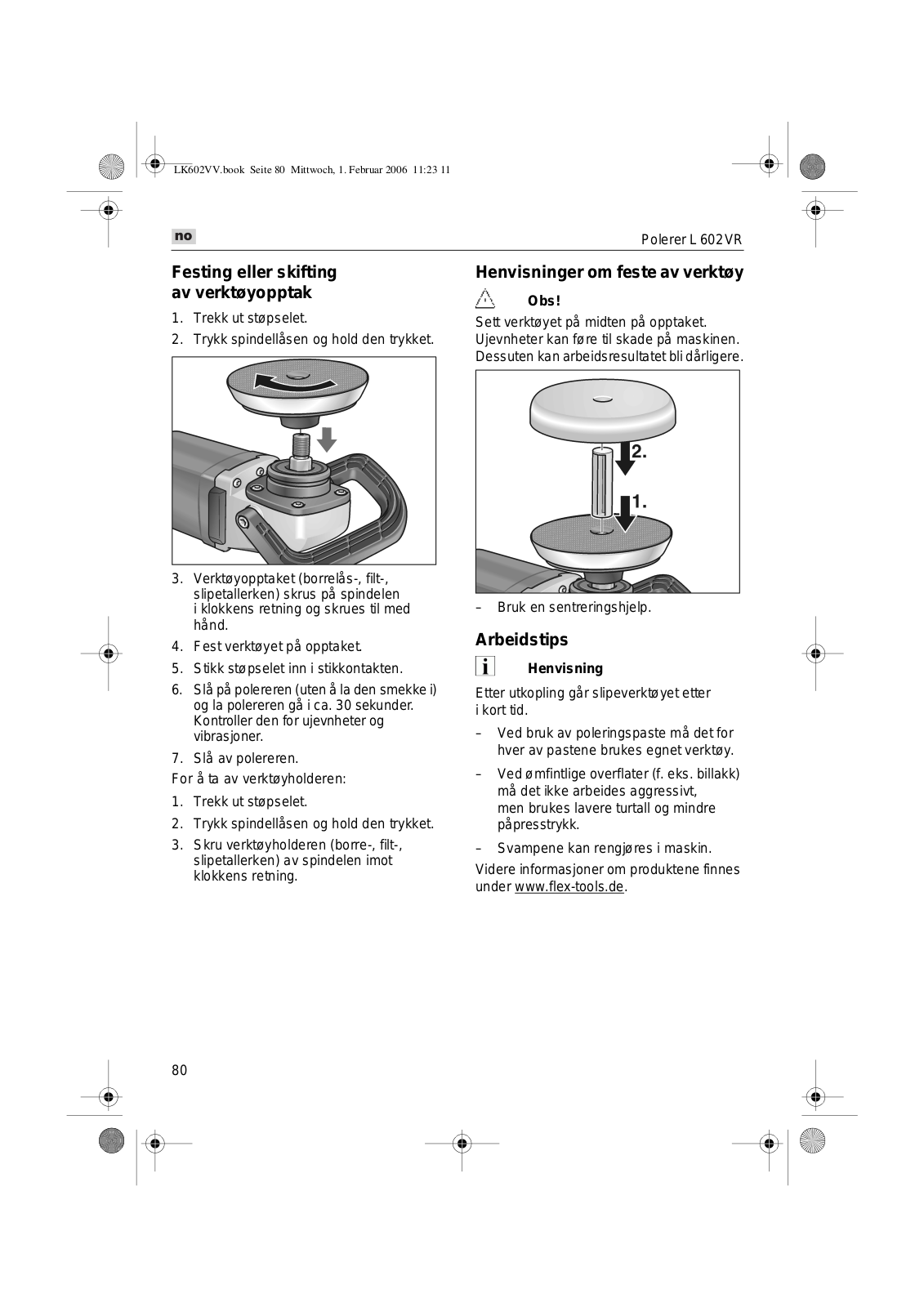 LK602VV.book Seite 80 Mittwoch, 1. Februar 2006 11:23 11

no

Polerer L 602 VR

Festing eller skifting av verktøyopptak

1. Trekk ut støpselet.
2. Trykk spindellåsen og hold den trykket.

3. Verktøyopptaket (borrelås-, filt-, slipetallerken) skrus på spindelen i klokkens retning og skrues til med hånd.
4. Fest verktøyet på opptaket.
5. Stikk støpselet inn i stikkontakten.
6. Slå på polereren (uten å la den smekke i) og la polereren gå i ca. 30 sekunder. Kontroller den for ujevnheter og vibrasjoner.
7. Slå av polereren.

For å ta av verktøyholderen:

1. Trekk ut støpselet.
2. Trykk spindellåsen og hold den trykket.
3. Skru verktøyholderen (borre-, filt-, slipetallerken) av spindelen imot klokkens retning.

Henvisninger om feste av verktøy

Obs!

Sett verktøyet på midten på opptaket. Ujevnheter kan føre til skade på maskinen. Dessuten kan arbeidsresultatet bli dårligere.

2.

1.

– Bruk en sentreringshjelp.

Arbeidstips

Henvisning

Etter utkopling går slipeverktøyet etter i kort tid.

– Ved bruk av poleringspaste må det for hver av pastene brukes egnet verktøy.
– Ved ømfintlige overflater (f. eks. billakk) må det ikke arbeides aggressivt, men brukes lavere turtall og mindre påpresstrykk.
– Svampene kan rengjøres i maskin.

Videre informasjoner om produktene finnes under www.flex-tools.de.

80